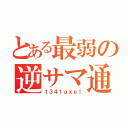 とある最弱の
逆サマ通
1341axel